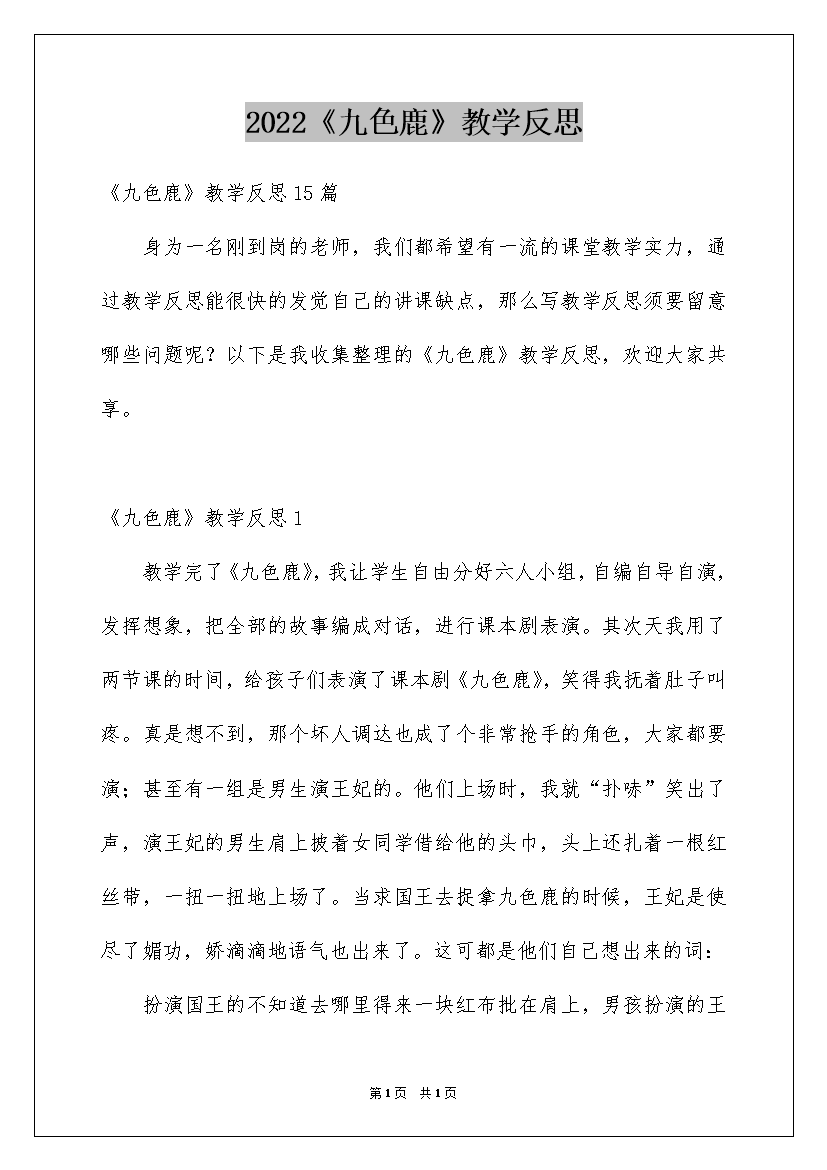 2022《九色鹿》教学反思

《九色鹿》教学反思15篇

身为一名刚到岗的老师，我们都希望有一流的课堂教学实力，通过教学反思能很快的发觉自己的讲课缺点，那么写教学反思须要留意哪些问题呢？以下是我收集整理的《九色鹿》教学反思，欢迎大家共享。

《九色鹿》教学反思1

教学完了《九色鹿》，我让学生自由分好六人小组，自编自导自演，发挥想象，把全部的故事编成对话，进行课本剧表演。其次天我用了两节课的时间，给孩子们表演了课本剧《九色鹿》，笑得我抚着肚子叫疼。真是想不到，那个坏人调达也成了个非常抢手的角色，大家都要演；甚至有一组是男生演王妃的。他们上场时，我就“扑哧”笑出了声，演王妃的男生肩上披着女同学借给他的头巾，头上还扎着一根红丝带，一扭一扭地上场了。当求国王去捉拿九色鹿的时候，王妃是使尽了媚功，娇滴滴地语气也出来了。这可都是他们自己想出来的词：

扮演国王的不知道去哪里得来一块红布批在肩上，男孩扮演的王

第1页 共1页